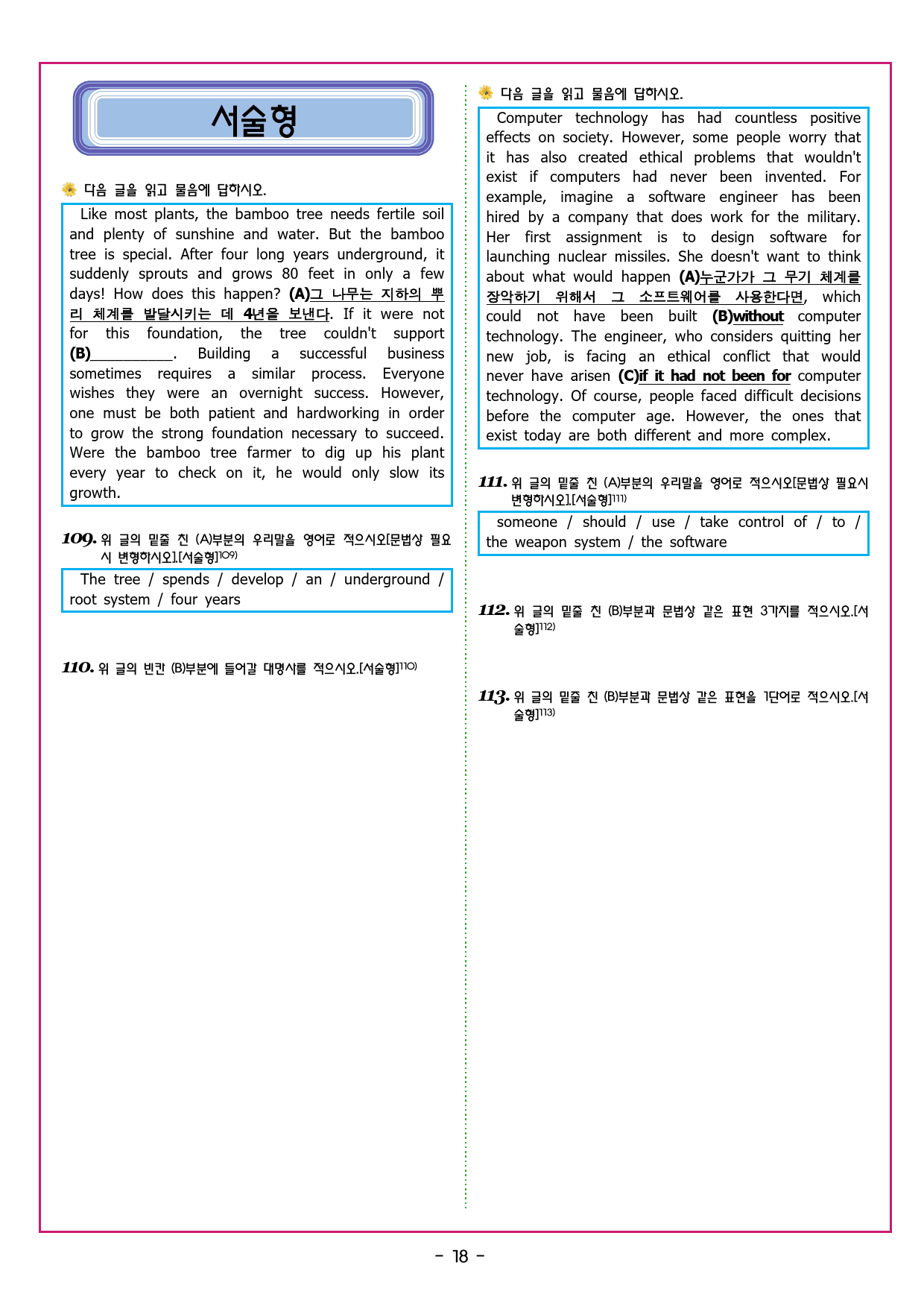 서술형

다음 글을 읽고 물음에 답하시오.

Like most plants, the bamboo tree needs fertile soil and plenty of sunshine and water. But the bamboo tree is special. After four long years underground, it suddenly sprouts and grows 80 feet in only a few days! How does this happen? (A)그 나무는 지하의 뿌리 체계를 발달시키는 데 4년을 보낸다. If it were not for this foundation, the tree couldn't support (B)____. Building a successful business sometimes requires a similar process. Everyone wishes they were an overnight success. However, one must be both patient and hardworking in order to grow the strong foundation necessary to succeed. Were the bamboo tree farmer to dig up his plant every year to check on it, he would only slow its growth.

109. 위 글의 밑줄 친 (A)부분의 우리말을 영어로 적으시오[문법상 필요시 변형하시오].[서술형]$^{109)}$

The tree / spends / develop / an / underground / root system / four years

110. 위 글의 빈칸 (B)부분에 들어갈 대명사를 적으시오.[서술형]$^{110)}$

다음 글을 읽고 물음에 답하시오.

Computer technology has had countless positive effects on society. However, some people worry that it has also created ethical problems that wouldn't exist if computers had never been invented. For example, imagine a software engineer has been hired by a company that does work for the military. Her first assignment is to design software for launching nuclear missiles. She doesn't want to think about what would happen (A)누군가가 그 무기 체계를 장악하기 위해서 그 소프트웨어를 사용한다면, which could not have been built (B)without computer technology. The engineer, who considers quitting her new job, is facing an ethical conflict that would never have arisen (C)if it had not been for computer technology. Of course, people faced difficult decisions before the computer age. However, the ones that exist today are both different and more complex.

111. 위 글의 밑줄 친 (A)부분의 우리말을 영어로 적으시오[문법상 필요시 변형하시오].[서술형]$^{111)}$

someone / should / use / take control of / to / the weapon system / the software

112. 위 글의 밑줄 친 (B)부분과 문법상 같은 표현 3가지를 적으시오.[서술형]$^{112)}$

113. 위 글의 밑줄 친 (B)부분과 문법상 같은 표현을 1단어로 적으시오.[서술형]$^{113)}$

- 18 -